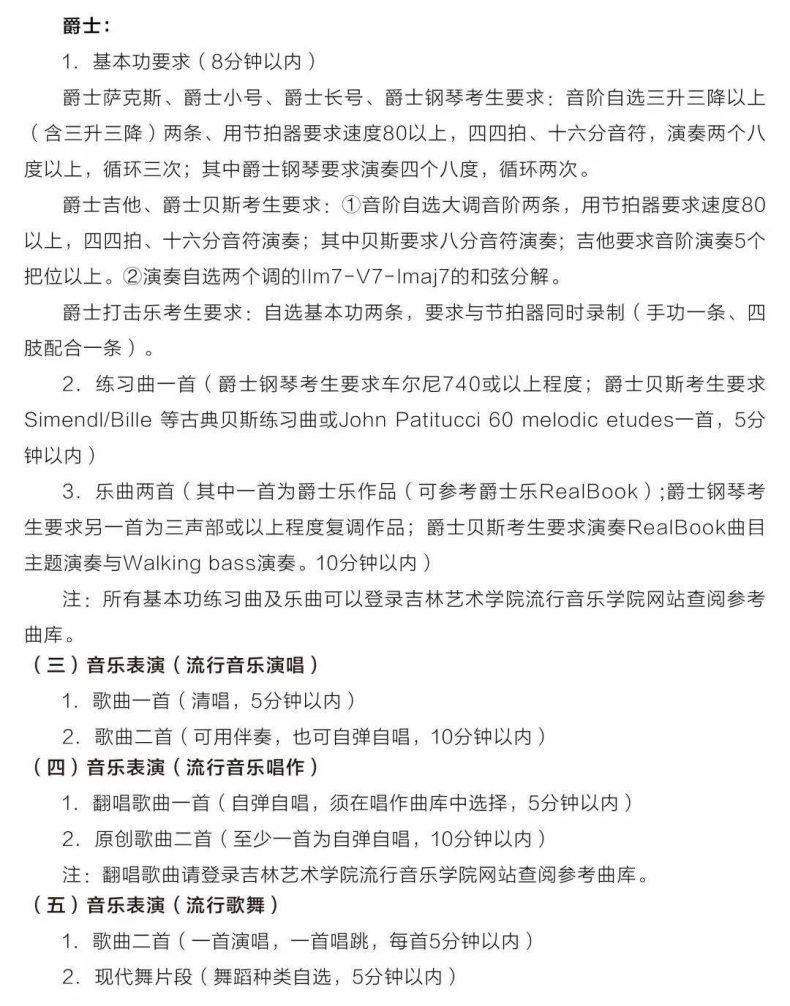 爵士：

1. 基本功要求（8分钟以内）

爵士萨克斯、爵士小号、爵士长号、爵士钢琴考生要求：音阶自选三升三降以上（含三升三降）两条、用节拍器要求速度80以上，四四拍、十六分音符，演奏两个八度以上，循环三次；其中爵士钢琴要求演奏四个八度，循环两次。

爵士吉他、爵士贝斯考生要求：①音阶自选大调音阶两条，用节拍器要求速度80以上，四四拍、十六分音符演奏；其中贝斯要求八分音符演奏；吉他要求音阶演奏5个把位以上。②演奏自选两个调的IIm7-V7-Imaj7的和弦分解。

爵士打击乐考生要求：自选基本功两条，要求与节拍器同时录制（手功一条、四肢配合一条）。

2. 练习曲一首（爵士钢琴考生要求车尔尼740或以上程度；爵士贝斯考生要求Simendl/Bille 等古典贝斯练习曲或John Patitucci 60 melodic etudes一首，5分钟以内）

3. 乐曲两首（其中一首为爵士乐作品（可参考爵士乐RealBook）;爵士钢琴考生要求另一首为三声部或以上程度复调作品；爵士贝斯考生要求演奏RealBook曲目主题演奏与Walking bass演奏。10分钟以内）

注：所有基本功练习曲及乐曲可以登录吉林艺术学院流行音乐学院网站查阅参考曲库。

（三）音乐表演（流行音乐演唱）

1. 歌曲一首（清唱，5分钟以内）

2. 歌曲二首（可用伴奏，也可自弹自唱，10分钟以内）

（四）音乐表演（流行音乐唱作）

1. 翻唱歌曲一首（自弹自唱，须在唱作曲库中选择，5分钟以内）

2. 原创歌曲二首（至少一首为自弹自唱，10分钟以内）

注：翻唱歌曲请登录吉林艺术学院流行音乐学院网站查阅参考曲库。

（五）音乐表演（流行歌舞）

1. 歌曲二首（一首演唱，一首唱跳，每首5分钟以内）

2. 现代舞片段（舞蹈种类自选，5分钟以内）